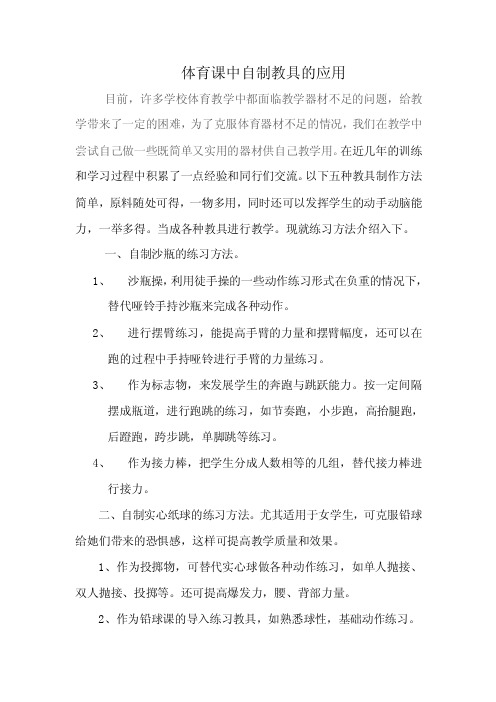 体育课中自制教具的应用

目前，许多学校体育教学中都面临教学器材不足的问题，给教学带来了一定的困难，为了克服体育器材不足的情况，我们在教学中尝试自己做一些既简单又实用的器材供自己教学用。在近几年的训练和学习过程中积累了一点经验和同行们交流。以下五种教具制作方法简单，原料随处可得，一物多用，同时还可以发挥学生的动手动脑能力，一举多得。当成各种教具进行教学。现就练习方法介绍入下。

一、自制沙瓶的练习方法。

1、　沙瓶操，利用徒手操的一些动作练习形式在负重的情况下，替代哑铃手持沙瓶来完成各种动作。

2、　进行摆臂练习，能提高手臂的力量和摆臂幅度，还可以在跑的过程中手持哑铃进行手臂的力量练习。

3、　作为标志物，来发展学生的奔跑与跳跃能力。按一定间隔摆成瓶道，进行跑跳的练习，如节奏跑，小步跑，高抬腿跑，后蹬跑，跨步跳，单脚跳等练习。

4、　作为接力棒，把学生分成人数相等的几组，替代接力棒进行接力。

二、自制实心纸球的练习方法。尤其适用于女学生，可克服铅球给她们带来的恐惧感，这样可提高教学质量和效果。

1、作为投掷物，可替代实心球做各种动作练习，如单人抛接、双人抛接、投掷等。还可提高爆发力，腰、背部力量。

2、作为铅球课的导入练习教具，如熟悉球性，基础动作练习。